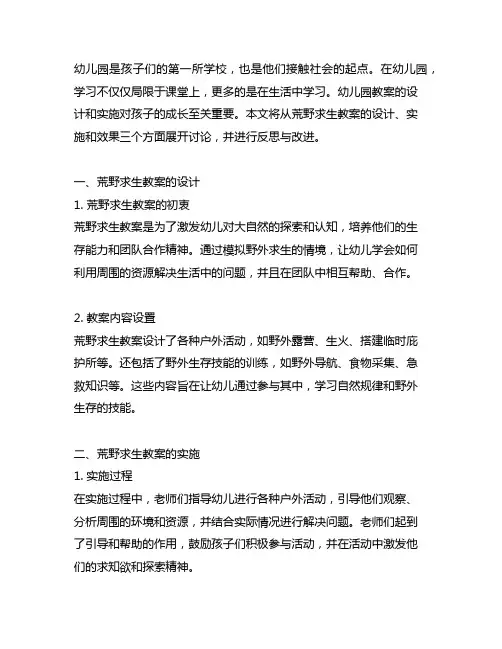 幼儿园是孩子们的第一所学校，也是他们接触社会的起点。在幼儿园，学习不仅仅局限于课堂上，更多的是在生活中学习。幼儿园教案的设计和实施对孩子的成长至关重要。本文将从荒野求生教案的设计、实施和效果三个方面展开讨论，并进行反思与改进。

一、荒野求生教案的设计
1. 荒野求生教案的初衷
荒野求生教案是为了激发幼儿对大自然的探索和认知，培养他们的生存能力和团队合作精神。通过模拟野外求生的情境，让幼儿学会如何利用周围的资源解决生活中的问题，并且在团队中相互帮助、合作。

2. 教案内容设置
荒野求生教案设计了各种户外活动，如野外露营、生火、搭建临时庇护所等。还包括了野外生存技能的训练，如野外导航、食物采集、急救知识等。这些内容旨在让幼儿通过参与其中，学习自然规律和野外生存的技能。

二、荒野求生教案的实施
1. 实施过程
在实施过程中，老师们指导幼儿进行各种户外活动，引导他们观察、分析周围的环境和资源，并结合实际情况进行解决问题。老师们起到了引导和帮助的作用，鼓励孩子们积极参与活动，并在活动中激发他们的求知欲和探索精神。